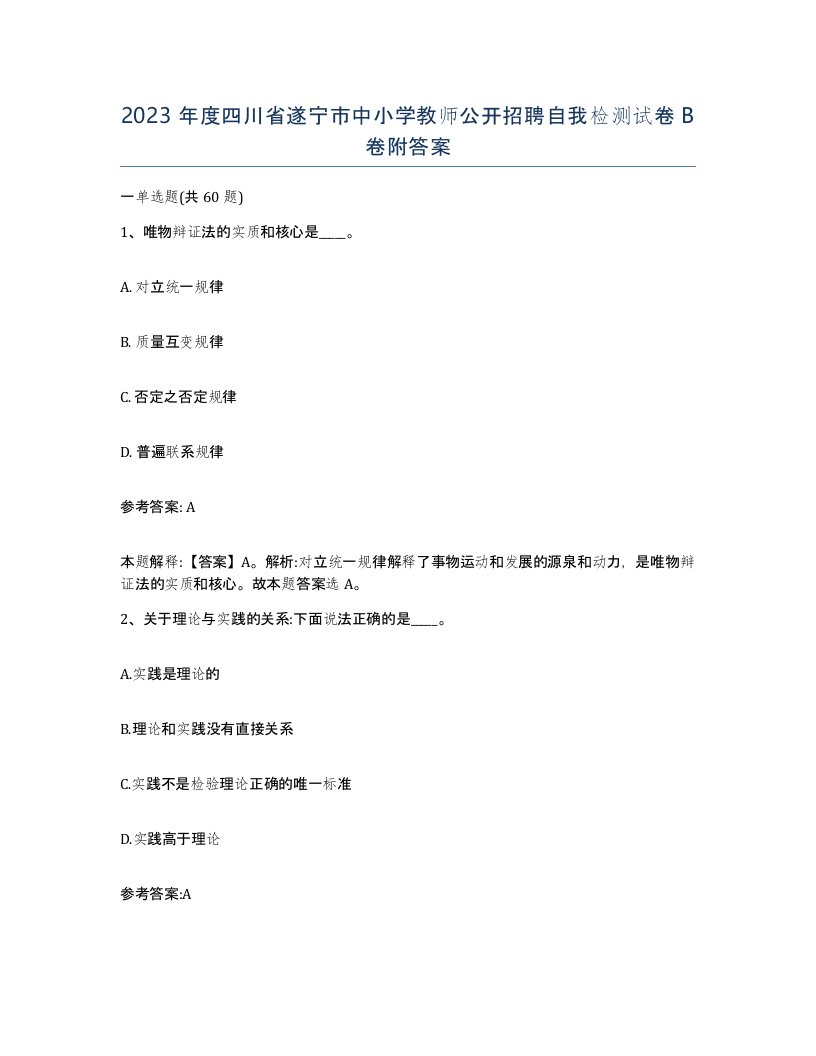 2023 年度四川省遂宁市中小学教师公开招聘自我检测试卷 B 卷附答案

一单选题(共 60 题)

1、唯物辩证法的实质和核心是____。

A. 对立统一规律

B. 质量互变规律

C. 否定之否定规律

D. 普遍联系规律

参考答案: A

本题解释:【答案】A。解析:对立统一规律解释了事物运动和发展的源泉和动力，是唯物辩证法的实质和核心。故本题答案选 A。

2、关于理论与实践的关系:下面说法正确的是____。

A.实践是理论的

B.理论和实践没有直接关系

C.实践不是检验理论正确的唯一标准

D.实践高于理论

参考答案:A